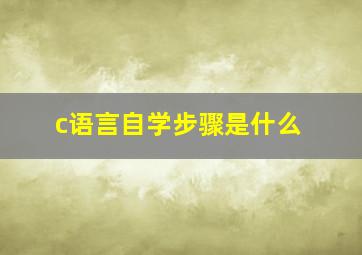 c语言自学步骤是什么